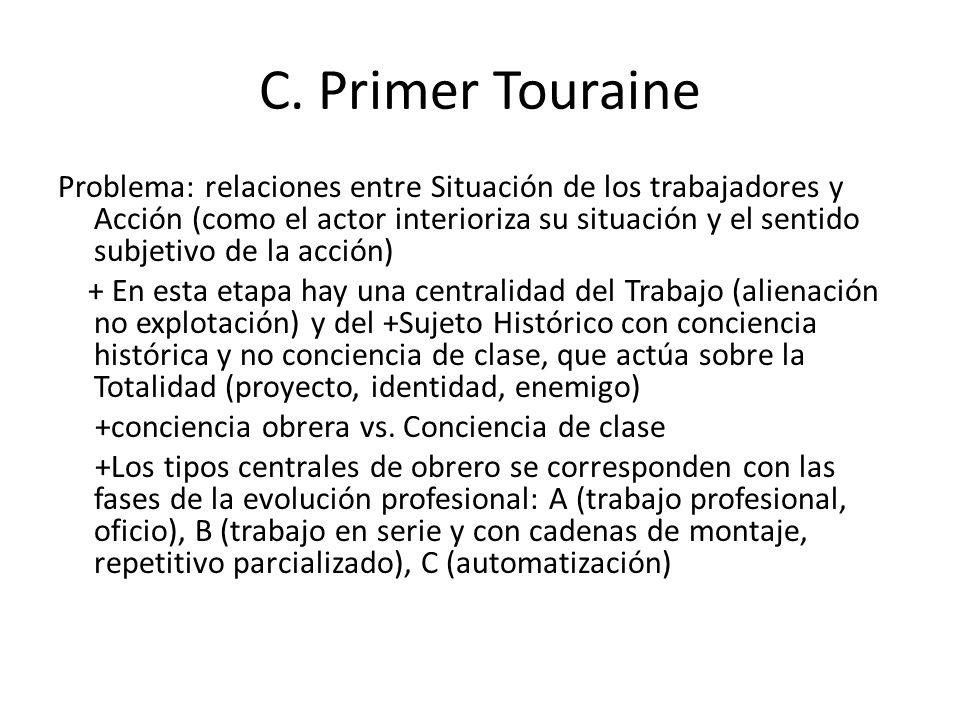 C. Primer Touraine

Problema: relaciones entre Situación de los trabajadores y Acción (como el actor interioriza su situación y el sentido subjetivo de la acción)

+ En esta etapa hay una centralidad del Trabajo (alienación no explotación) y del +Sujeto Histórico con conciencia histórica y no conciencia de clase, que actúa sobre la Totalidad (proyecto, identidad, enemigo)

+conciencia obrera vs. Conciencia de clase

+Los tipos centrales de obrero se corresponden con las fases de la evolución profesional: A (trabajo profesional, oficio), B (trabajo en serie y con cadenas de montaje, repetitivo parcializado), C (automatización)